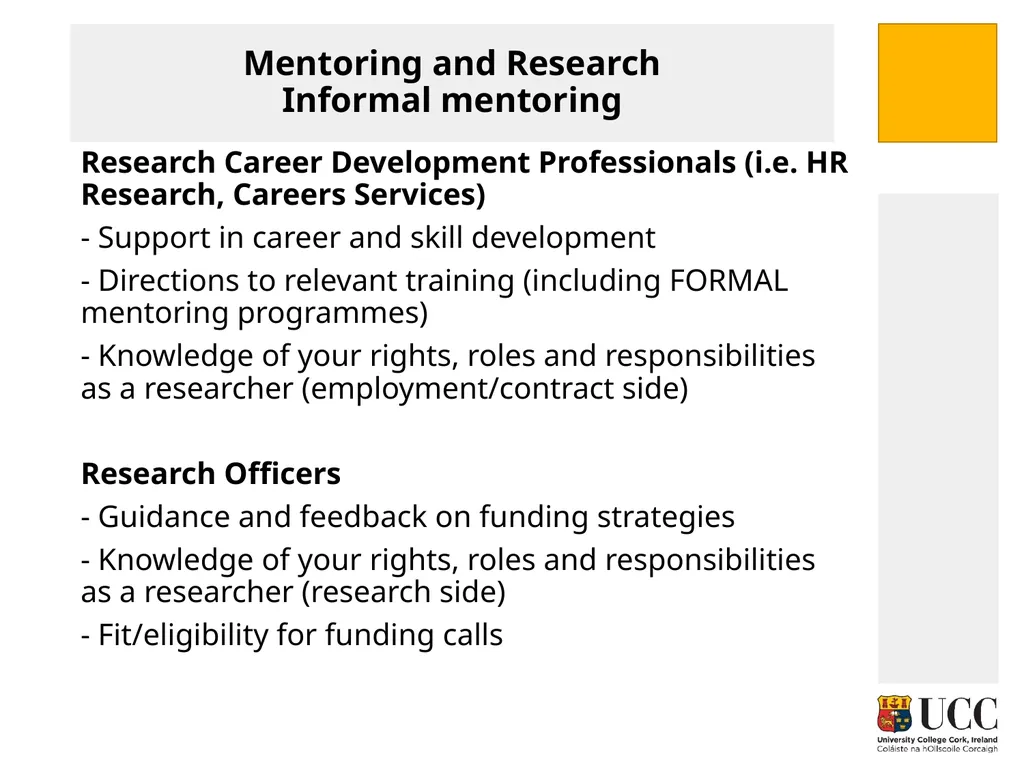 Mentoring and Research
Informal mentoring

Research Career Development Professionals (i.e. HR Research, Careers Services)

- Support in career and skill development

- Directions to relevant training (including FORMAL mentoring programmes)

- Knowledge of your rights, roles and responsibilities as a researcher (employment/contract side)

Research Officers

- Guidance and feedback on funding strategies

- Knowledge of your rights, roles and responsibilities as a researcher (research side)

- Fit/eligibility for funding calls

UCC
University College Cork, Ireland
Coláiste na hOllscoile Corcaigh